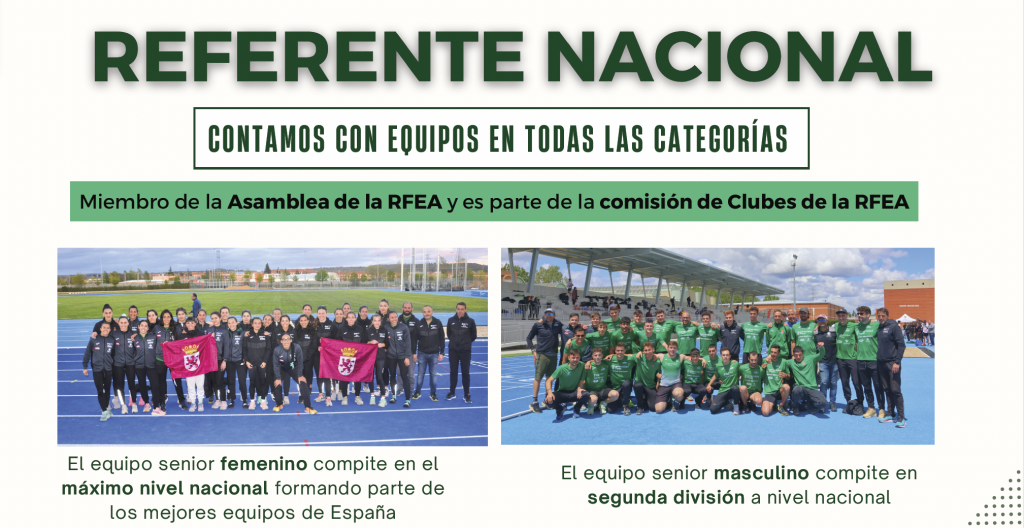 REFERENTE NACIONAL

CONTAMOS CON EQUIPOS EN TODAS LAS CATEGORÍAS

Miembro de la Asamblea de la RFEA y es parte de la comisión de Clubes de la RFEA

El equipo senior femenino compite en el máximo nivel nacional formando parte de los mejores equipos de España

El equipo senior masculino compite en segunda división a nivel nacional